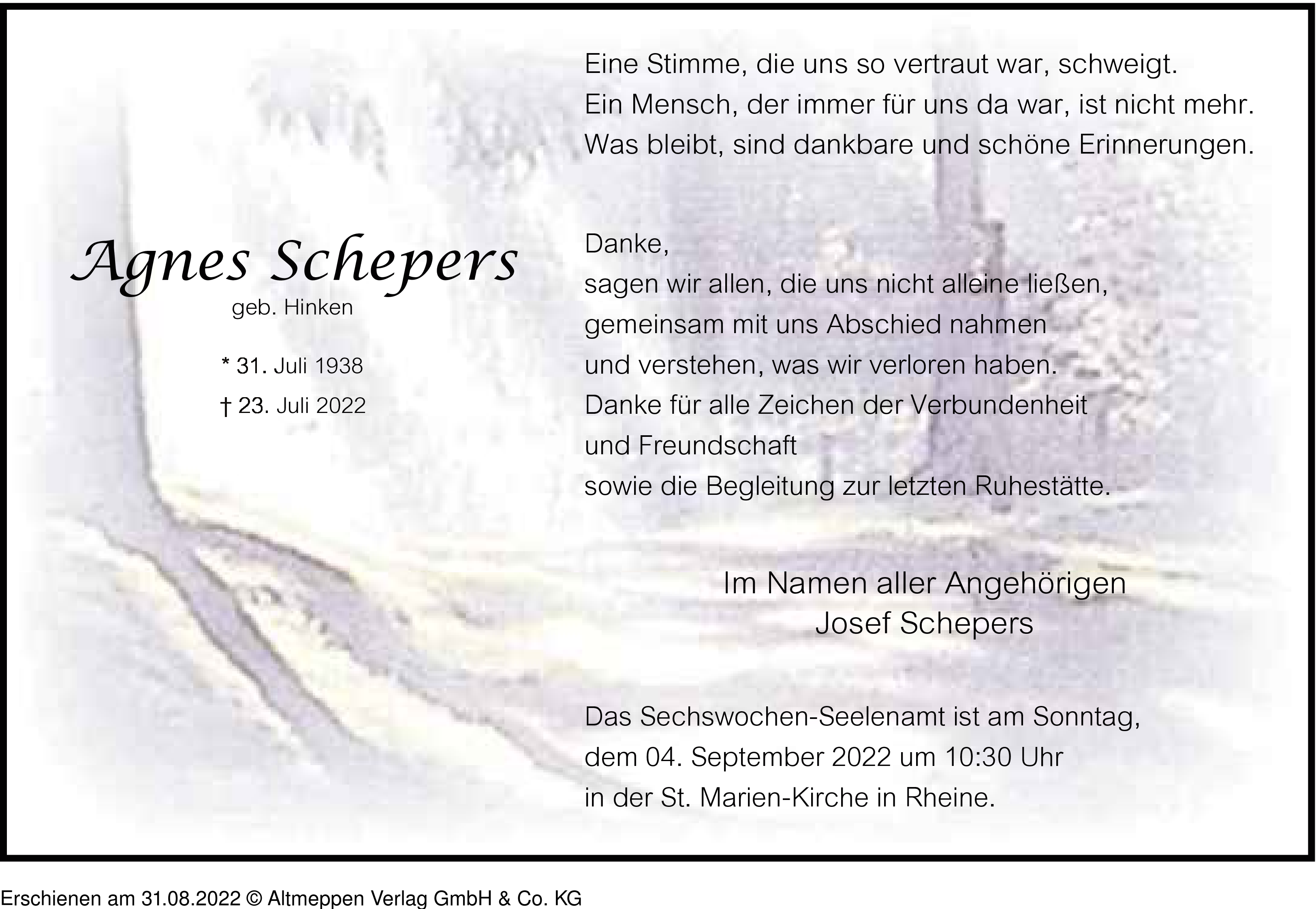 Agnes Schepers
geb. Hinken

* 31. Juli 1938
† 23. Juli 2022

Eine Stimme, die uns so vertraut war, schweigt.
Ein Mensch, der immer für uns da war, ist nicht mehr.
Was bleibt, sind dankbare und schöne Erinnerungen.

Danke,
sagen wir allen, die uns nicht alleine ließen,
gemeinsam mit uns Abschied nahmen
und verstehen, was wir verloren haben.
Danke für alle Zeichen der Verbundenheit
und Freundschaft
sowie die Begleitung zur letzten Ruhestätte.

Im Namen aller Angehörigen
Josef Schepers

Das Sechswochen-Seelenamt ist am Sonntag, dem 04. September 2022 um 10:30 Uhr in der St. Marien-Kirche in Rheine.

Erschienen am 31.08.2022 © Altmeppen Verlag GmbH & Co. KG